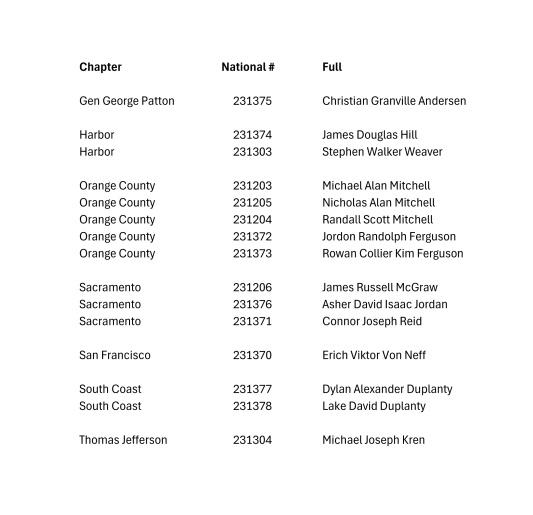 | Chapter | National # | Full |
|---|---|---|
| Gen George Patton | 231375 | Christian Granville Andersen |
| Harbor | 231374 | James Douglas Hill |
| Harbor | 231303 | Stephen Walker Weaver |
| Orange County | 231203 | Michael Alan Mitchell |
| Orange County | 231205 | Nicholas Alan Mitchell |
| Orange County | 231204 | Randall Scott Mitchell |
| Orange County | 231372 | Jordon Randolph Ferguson |
| Orange County | 231373 | Rowan Collier Kim Ferguson |
| Sacramento | 231206 | James Russell McGraw |
| Sacramento | 231376 | Asher David Isaac Jordan |
| Sacramento | 231371 | Connor Joseph Reid |
| San Francisco | 231370 | Erich Viktor Von Neff |
| South Coast | 231377 | Dylan Alexander Duplanty |
| South Coast | 231378 | Lake David Duplanty |
| Thomas Jefferson | 231304 | Michael Joseph Kren |